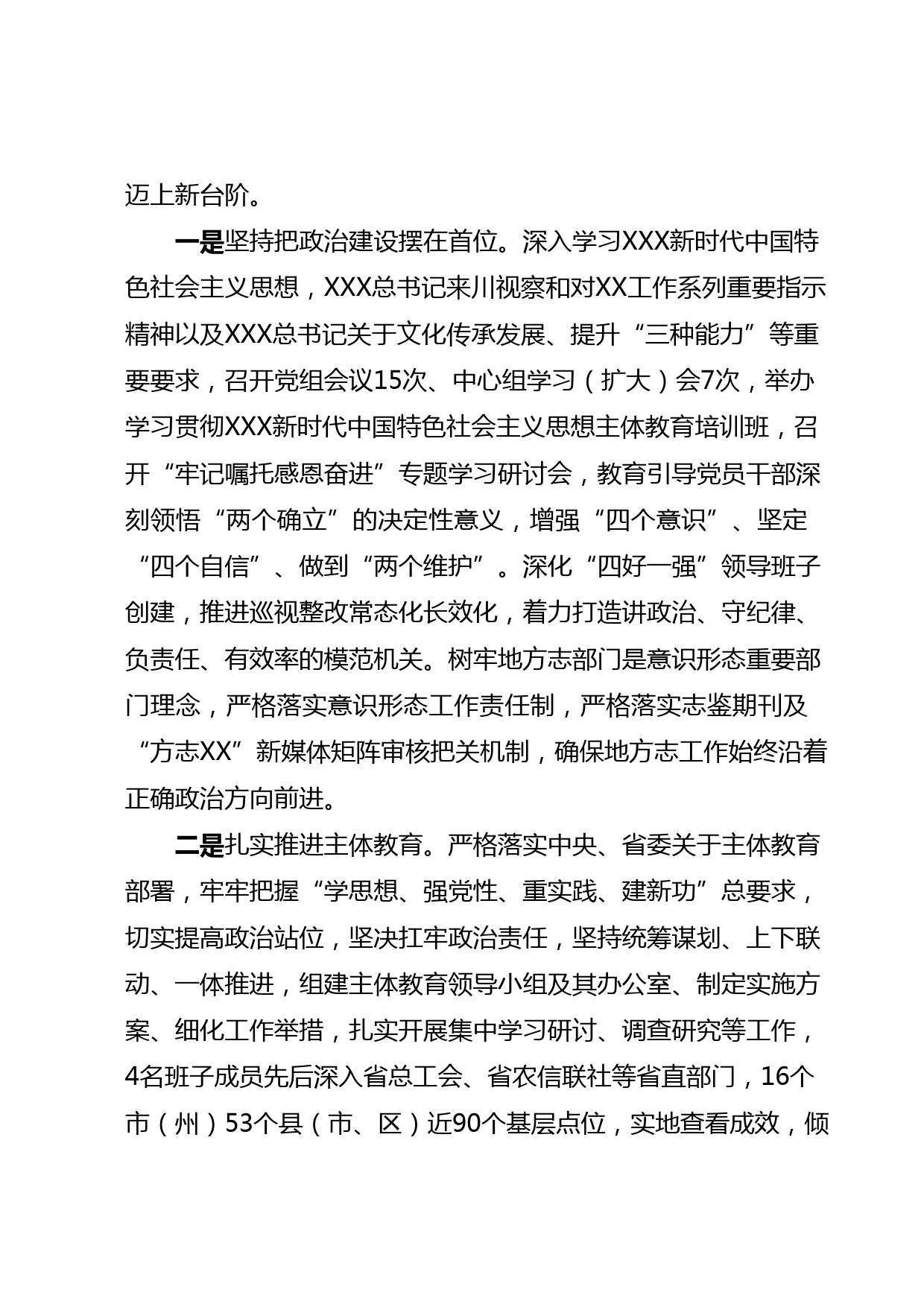 迈上新台阶。

一是坚持把政治建设摆在首位。深入学习XXX新时代中国特色社会主义思想，XXX总书记来川视察和对XX工作系列重要指示精神以及XXX总书记关于文化传承发展、提升“三种能力”等重要要求，召开党组会议15次、中心组学习（扩大）会7次，举办学习贯彻XXX新时代中国特色社会主义思想主体教育培训班，召开“牢记嘱托感恩奋进”专题学习研讨会，教育引导党员干部深刻领悟“两个确立”的决定性意义，增强“四个意识”、坚定“四个自信”、做到“两个维护”。深化“四好一强”领导班子创建，推进巡视整改常态化长效化，着力打造讲政治、守纪律、负责任、有效率的模范机关。树牢地方志部门是意识形态重要部门理念，严格落实意识形态工作责任制，严格落实志鉴期刊及“方志XX”新媒体矩阵审核把关机制，确保地方志工作始终沿着正确政治方向前进。

二是扎实推进主体教育。严格落实中央、省委关于主体教育部署，牢牢把握“学思想、强党性、重实践、建新功”总要求，切实提高政治站位，坚决扛牢政治责任，坚持统筹谋划、上下联动、一体推进，组建主体教育领导小组及其办公室、制定实施方案、细化工作举措，扎实开展集中学习研讨、调查研究等工作，4名班子成员先后深入省总工会、省农信联社等省直部门，16个市（州）53个县（市、区）近90个基层点位，实地查看成效，倾